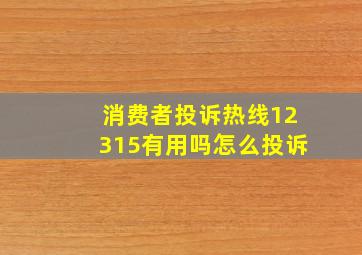 消费者投诉热线12315有用吗怎么投诉